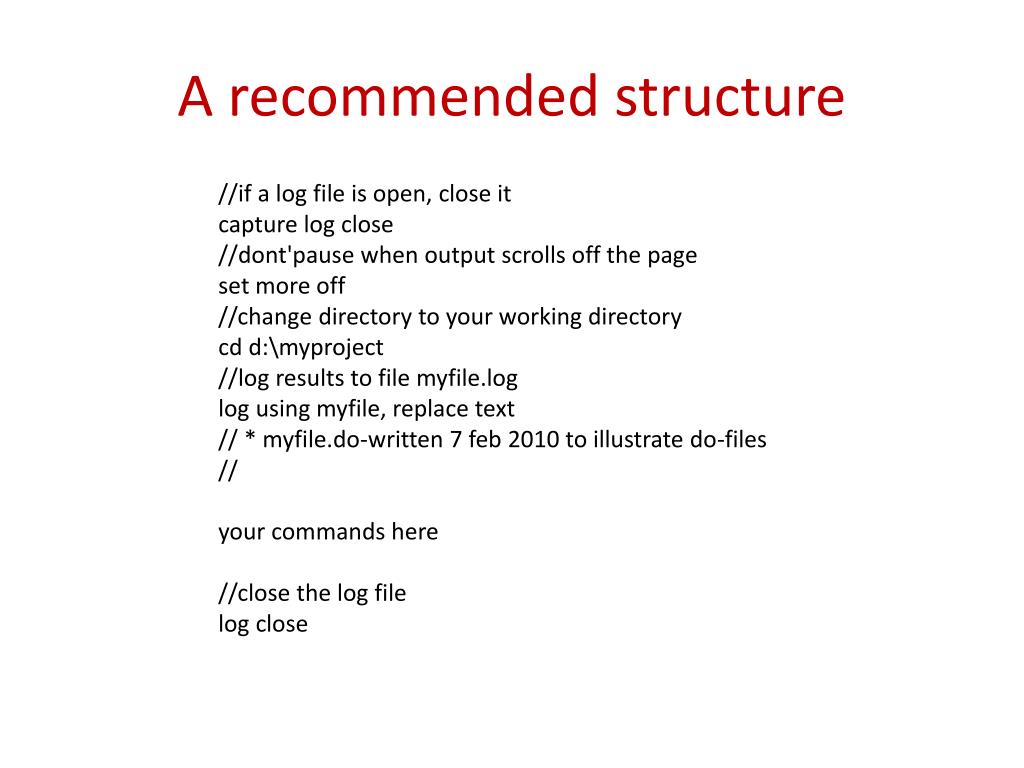 A recommended structure

//if a log file is open, close it
capture log close
//dont'pause when output scrolls off the page
set more off
//change directory to your working directory
cd d:\myproject
//log results to file myfile.log
log using myfile, replace text
// * myfile.do-written 7 feb 2010 to illustrate do-files
//

your commands here

//close the log file
log close